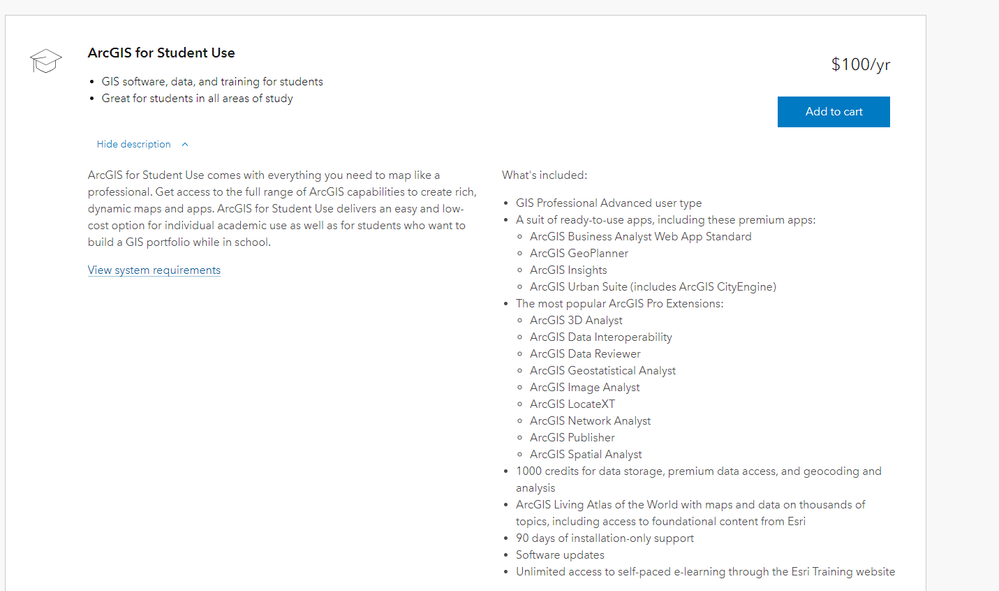 ArcGIS for Student Use

- GIS software, data, and training for students
- Great for students in all areas of study

$100/yr

Add to cart

Hide description

ArcGIS for Student Use comes with everything you need to map like a professional. Get access to the full range of ArcGIS capabilities to create rich, dynamic maps and apps. ArcGIS for Student Use delivers an easy and low-cost option for individual academic use as well as for students who want to build a GIS portfolio while in school.

View system requirements

What's included:

- GIS Professional Advanced user type
- A suit of ready-to-use apps, including these premium apps:
  - ArcGIS Business Analyst Web App Standard
  - ArcGIS GeoPlanner
  - ArcGIS Insights
  - ArcGIS Urban Suite (includes ArcGIS CityEngine)
- The most popular ArcGIS Pro Extensions:
  - ArcGIS 3D Analyst
  - ArcGIS Data Interoperability
  - ArcGIS Data Reviewer
  - ArcGIS Geostatistical Analyst
  - ArcGIS Image Analyst
  - ArcGIS LocateXT
  - ArcGIS Network Analyst
  - ArcGIS Publisher
  - ArcGIS Spatial Analyst
- 1000 credits for data storage, premium data access, and geocoding and analysis
- ArcGIS Living Atlas of the World with maps and data on thousands of topics, including access to foundational content from Esri
- 90 days of installation-only support
- Software updates
- Unlimited access to self-paced e-learning through the Esri Training website